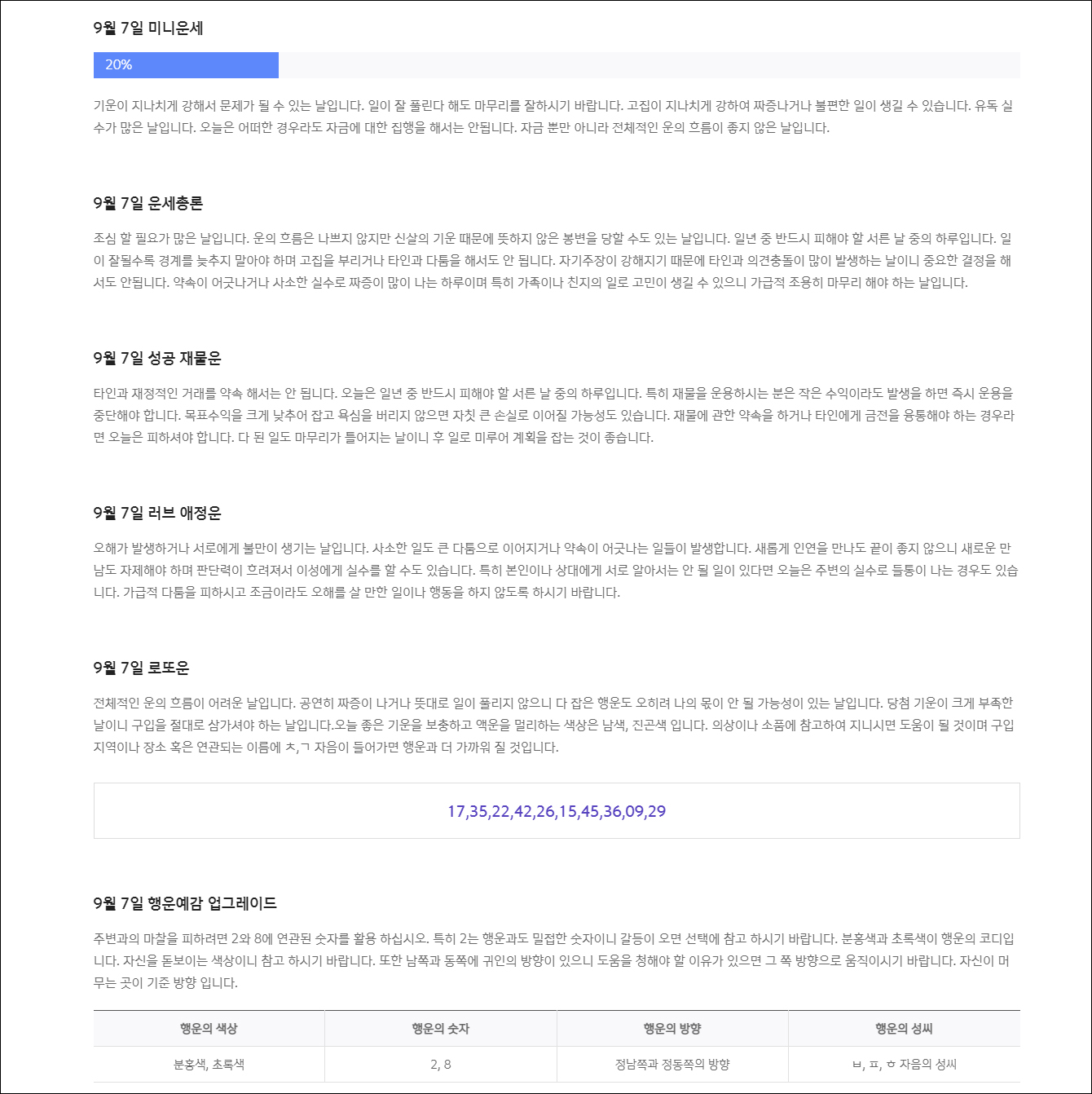 9월 7일 미니운세

20%

기운이 지나치게 강해서 문제가 될 수 있는 날입니다. 일이 잘 풀린다 해도 마무리를 잘하시기 바랍니다. 고집이 지나치게 강하여 짜증나거나 불편한 일이 생길 수 있습니다. 유독 실수가 많은 날입니다. 오늘은 어떠한 경우라도 자금에 대한 집행을 해서는 안됩니다. 자금 뿐만 아니라 전체적인 운의 흐름이 좋지 않은 날입니다.

9월 7일 운세총론

조심 할 필요가 많은 날입니다. 운의 흐름은 나쁘지 않지만 신살의 기운 때문에 뜻하지 않은 봉변을 당할 수도 있는 날입니다. 일년 중 반드시 피해야 할 서른 날 중의 하루입니다. 일이 잘될수록 경계를 늦추지 말아야 하며 고집을 부리거나 타인과 다툼을 해서도 안 됩니다. 자기주장이 강해지기 때문에 타인과 의견충돌이 많이 발생하는 날이니 중요한 결정을 해서도 안됩니다. 약속이 어긋나거나 사소한 실수로 짜증이 많이 나는 하루이며 특히 가족이나 친지의 일로 고민이 생길 수 있으니 가급적 조용히 마무리 해야 하는 날입니다.

9월 7일 성공 재물운

타인과 재정적인 거래를 약속 해서는 안 됩니다. 오늘은 일년 중 반드시 피해야 할 서른 날 중의 하루입니다. 특히 재물을 운용하시는 분은 작은 수익이라도 발생을 하면 즉시 운용을 중단해야 합니다. 목표수익을 크게 낮추어 잡고 욕심을 버리지 않으면 자칫 큰 손실로 이어질 가능성도 있습니다. 재물에 관한 약속을 하거나 타인에게 금전을 융통해야 하는 경우라면 오늘은 피하셔야 합니다. 다 된 일도 마무리가 틀어지는 날이니 후 일로 미루어 계획을 잡는 것이 좋습니다.

9월 7일 러브 애정운

오해가 발생하거나 서로에게 불만이 생기는 날입니다. 사소한 일도 큰 다툼으로 이어지거나 약속이 어긋나는 일들이 발생합니다. 새롭게 인연을 만나도 끝이 좋지 않으니 새로운 만남도 자제해야 하며 판단력이 흐려져서 이성에게 실수를 할 수도 있습니다. 특히 본인이나 상대에게 서로 알아서는 안 될 일이 있다면 오늘은 주변의 실수로 들통이 나는 경우도 있습니다. 가급적 다툼을 피하시고 조금이라도 오해를 살 만한 일이나 행동을 하지 않도록 하시기 바랍니다.

9월 7일 로또운

전체적인 운의 흐름이 어려운 날입니다. 공연히 짜증이 나거나 뜻대로 일이 풀리지 않으니 다 잡은 행운도 오히려 나의 몫이 안 될 가능성이 있는 날입니다. 당첨 기운이 크게 부족한 날이니 구입을 절대로 삼가셔야 하는 날입니다.오늘 좋은 기운을 보충하고 액운을 멀리하는 색상은 남색, 진곤색 입니다. 의상이나 소품에 참고하여 지니시면 도움이 될 것이며 구입 지역이나 장소 혹은 연관되는 이름에 ㅊ,ㄱ 자음이 들어가면 행운과 더 가까워 질 것입니다.

17,35,22,42,26,15,45,36,09,29

9월 7일 행운예감 업그레이드

주변과의 마찰을 피하려면 2와 8에 연관된 숫자를 활용 하십시오. 특히 2는 행운과도 밀접한 숫자이니 갈등이 오면 선택에 참고 하시기 바랍니다. 분홍색과 초록색이 행운의 코디입니다. 자신을 돋보이는 색상이니 참고 하시기 바랍니다. 또한 남쪽과 동쪽에 귀인의 방향이 있으니 도움을 청해야 할 이유가 있으면 그 쪽 방향으로 움직이시기 바랍니다. 자신이 머무는 곳이 기준 방향 입니다.

| 행운의 색상 | 행운의 숫자 | 행운의 방향 | 행운의 성씨 |
|---|---|---|---|
| 분홍색, 초록색 | 2, 8 | 정남쪽과 정동쪽의 방향 | ㅂ, ㅍ, ㅎ 자음의 성씨 |